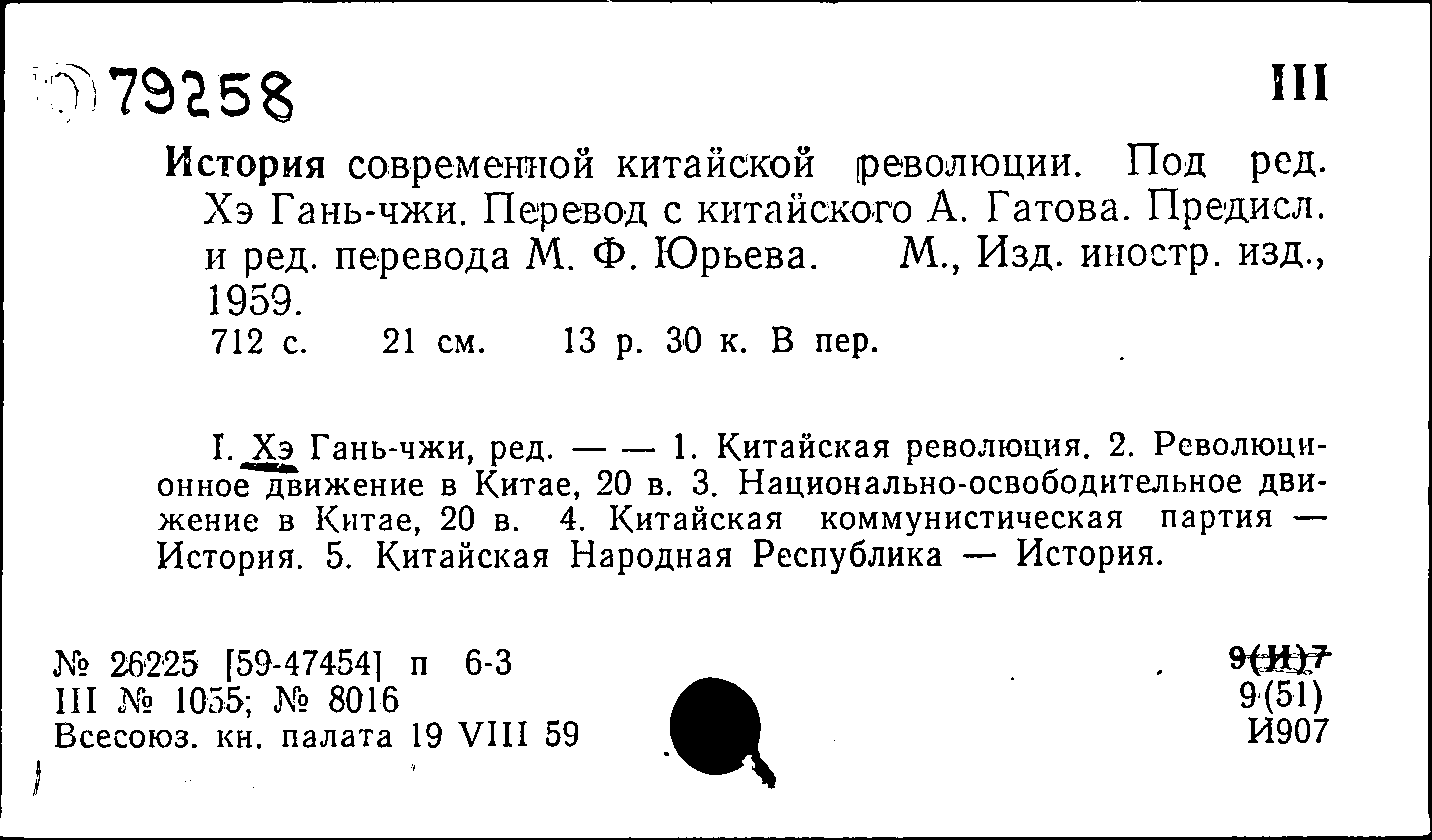 79258

III

История современной китайской революции. Под ред. Хэ Гань-чжи. Перевод с китайского А. Гатова. Предисл. и ред. перевода М. Ф. Юрьева. М., Изд. иностр. изд., 1959.

712 с. 21 см. 13 р. 30 к. В пер.

I. Хэ Гань-чжи, ред. — — 1. Китайская революция. 2. Революционное движение в Китае, 20 в. 3. Национально-освободительное движение в Китае, 20 в. 4. Китайская коммунистическая партия — История. 5. Китайская Народная Республика — История.

№ 26225 [59-47454] п 6-3
III № 1055; № 8016
Всесоюз. кн. палата 19 VIII 59

9(И)7
9(51)
И907